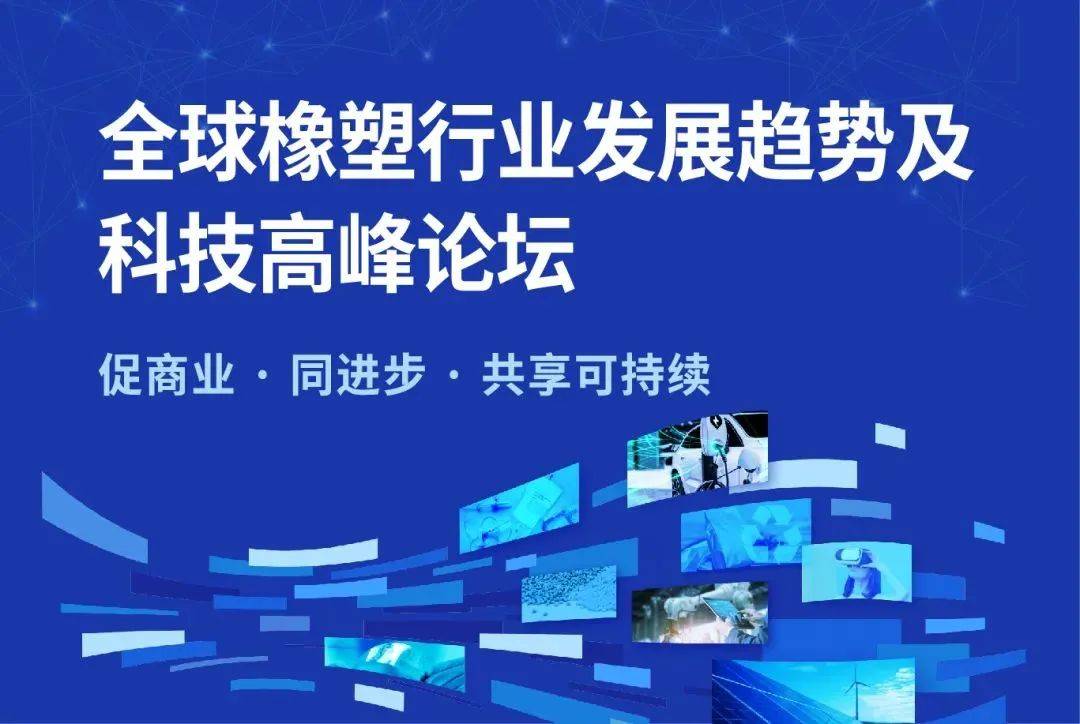 全球橡塑行业发展趋势及科技高峰论坛

促商业 · 同进步 · 共享可持续